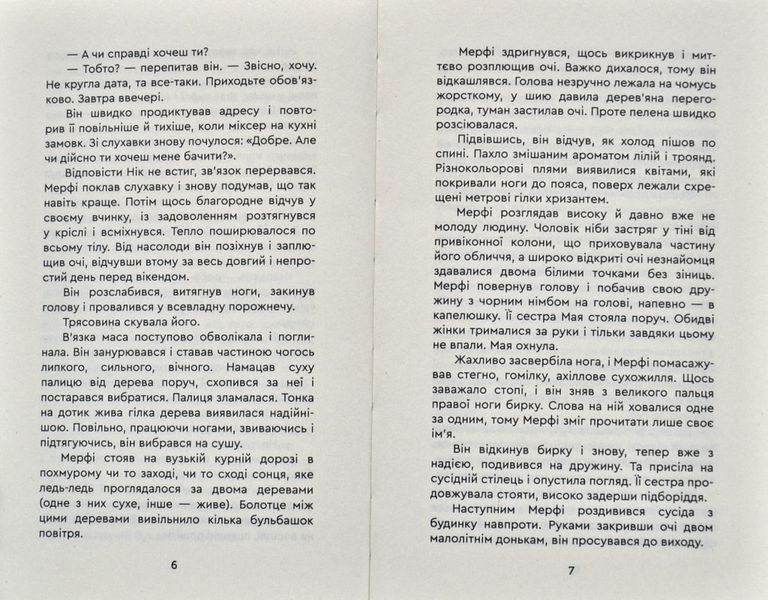 — А чи справді хочеш ти?

— Тобто? — перепитав він. — Звісно, хочу. Не кругла дата, та все-таки. Приходьте обов'язково. Завтра ввечері.

Він швидко продиктував адресу і повторив її повільніше й тихіше, коли міксер на кухні замовк. Зі слухавки знову почулося: «Добре. Але чи дійсно ти хочеш мене бачити?».

Відповісти Нік не встиг, зв'язок перервався. Мерфі поклав слухавку і знову подумав, що так навіть краще. Потім щось благородне відчув у своєму вчинку, із задоволенням розтягнувся у кріслі і всміхнувся. Тепло поширювалося по всьому тілу. Від насолоди він позіхнув і заплющив очі, відчувши втому за весь довгий і непростий день перед вікендом.

Він розслабився, витягнув ноги, закинув голову і провалився у всевладну порожнечу.

Трясовина скувала його.

В'язка маса поступово обволікала і поглинала. Він занурювався і ставав частиною чогось липкого, сильного, вічного. Намацав суху палицю від дерева поруч, схопився за неї і постарався вибратися. Палиця зламалася. Тонка на дотик жива гілка дерева виявилася надійнішою. Повільно, працюючи ногами, звиваючись і підтягуючись, він вибрався на сушу.

Мерфі стояв на вузькій курній дорозі в похмурому чи то заході, чи то сході сонця, яке ледь-ледь проглядалося за двома деревами (одне з них сухе, інше — живе). Болотце між цими деревами вивільнило кілька бульбашок повітря.

6

Мерфі здригнувся, щось викрикнув і миттєво розплющив очі. Важко дихалося, тому він відкашлявся. Голова незручно лежала на чомусь жорсткому, у шию давила дерев'яна перегородка, туман застилав очі. Проте пелена швидко розсіювалася.

Підвівшись, він відчув, як холод пішов по спині. Пахло змішаним ароматом лілій і троянд. Різнокольорові плями виявилися квітами, які покривали ноги до пояса, поверх лежали схрещені метрові гілки хризантем.

Мерфі розглядав високу й давно вже не молоду людину. Чоловік ніби застряг у тіні від привіконної колони, що приховувала частину його обличчя, а широко відкриті очі незнайомця здавалися двома білими точками без зіниць. Мерфі повернув голову і побачив свою дружину з чорним німбом на голові, напевно — в капелюшку. Її сестра Мая стояла поруч. Обидві жінки трималися за руки і тільки завдяки цьому не впали. Мая охнула.

Жахливо засвербіла нога, і Мерфі помасажував стегно, гомілку, ахіллове сухожилля. Щось заважало стопі, і він зняв з великого пальця правої ноги бирку. Слова на ній ховалися одне за одним, тому Мерфі зміг прочитати лише своє ім'я.

Він відкинув бирку і знову, тепер вже з надією, подивився на дружину. Та присіла на сусідній стілець і опустила погляд. Її сестра продовжувала стояти, високо задерши підборіддя.

Наступним Мерфі роздивився сусіда з будинку навпроти. Руками закривши очі двом малолітнім донькам, він просувався до виходу.

7